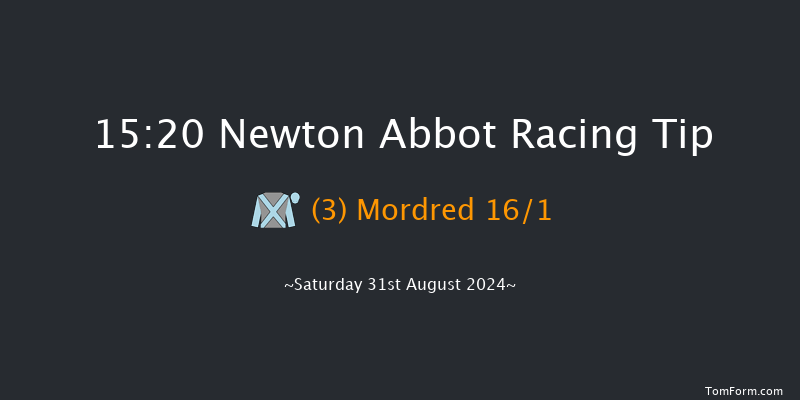 15:20 Newton Abbot Racing Tip

(3) Mordred 16/1

~Saturday 31st August 2024~

TomForm.com